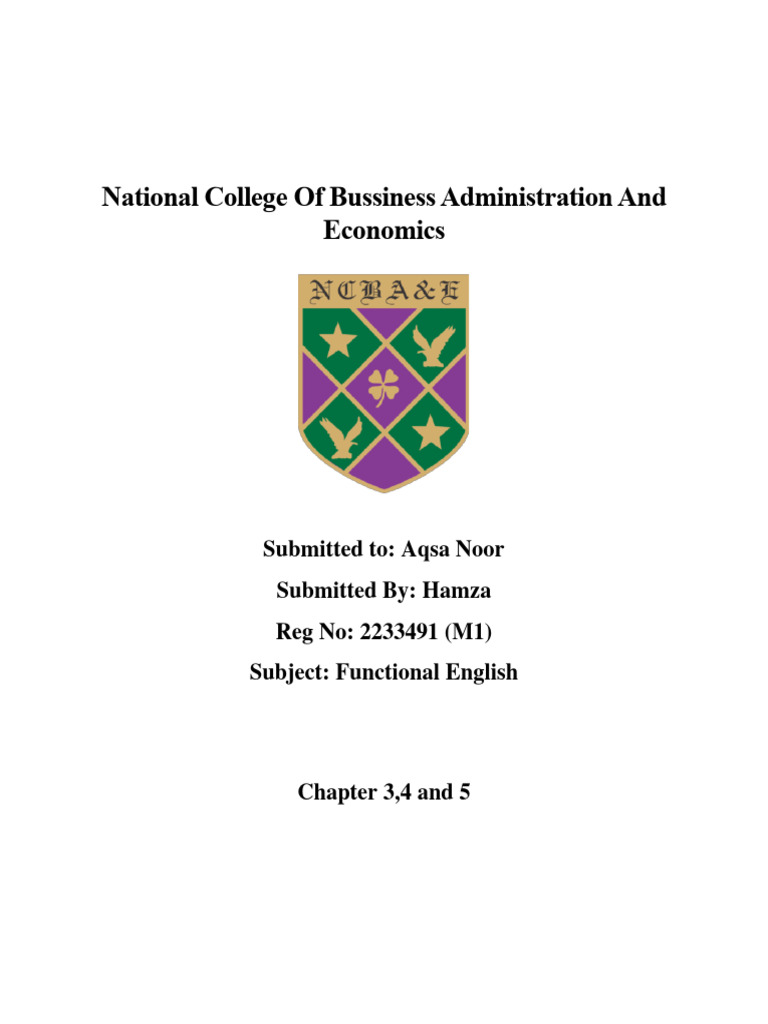 National College Of Bussiness Administration And Economics

NCBA&E

Submitted to: Aqsa Noor

Submitted By: Hamza

Reg No: 2233491 (M1)

Subject: Functional English

Chapter 3,4 and 5